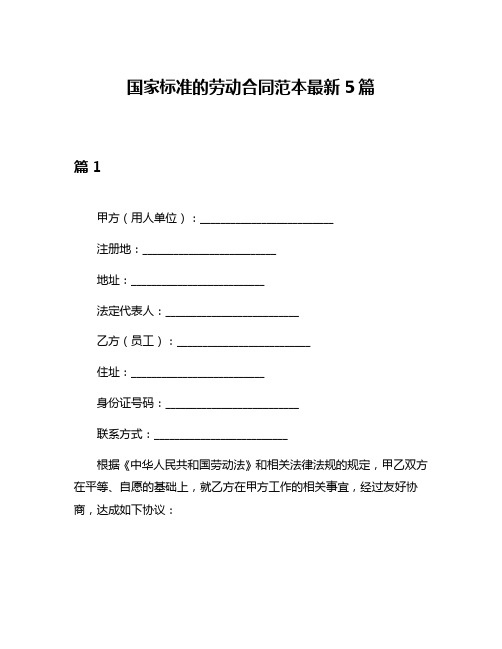 国家标准的劳动合同范本最新 5 篇

篇 1

甲方（用人单位）：________________________

注册地：________________________

地址：________________________

法定代表人：________________________

乙方（员工）：________________________

住址：________________________

身份证号码：________________________

联系方式：________________________

根据《中华人民共和国劳动法》和相关法律法规的规定，甲乙双方在平等、自愿的基础上，就乙方在甲方工作的相关事宜，经过友好协商，达成如下协议：